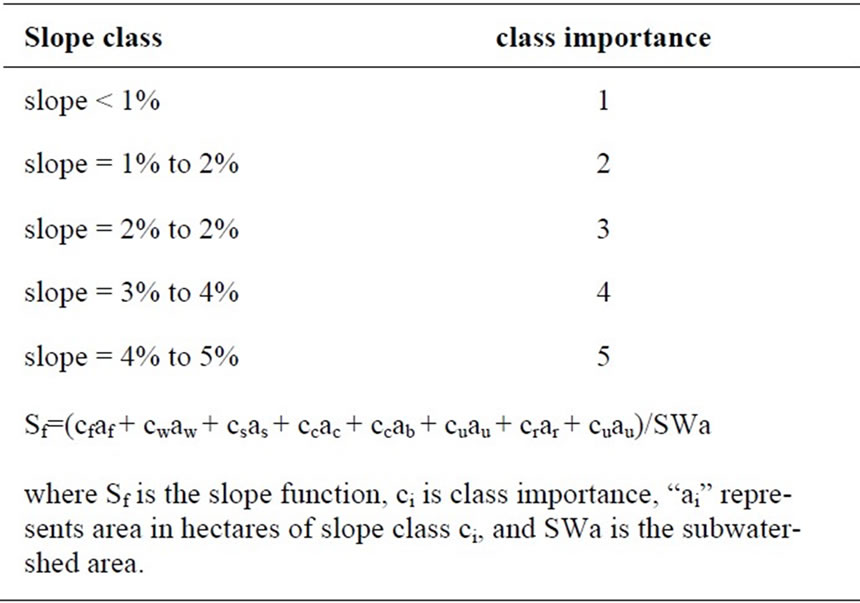 | Slope class | class importance |
|---|---|
| slope < 1% | 1 |
| slope = 1% to 2% | 2 |
| slope = 2% to 2% | 3 |
| slope = 3% to 4% | 4 |
| slope = 4% to 5% | 5 |

$S_f=(c_fa_f + c_wa_w + c_sa_s + c_ca_c + c_ca_b + c_ua_u + c_ra_r + c_ua_u)/SWa$

where $S_f$ is the slope function, $c_i$ is class importance, "$a_i$" represents area in hectares of slope class $c_i$, and SWa is the subwatershed area.